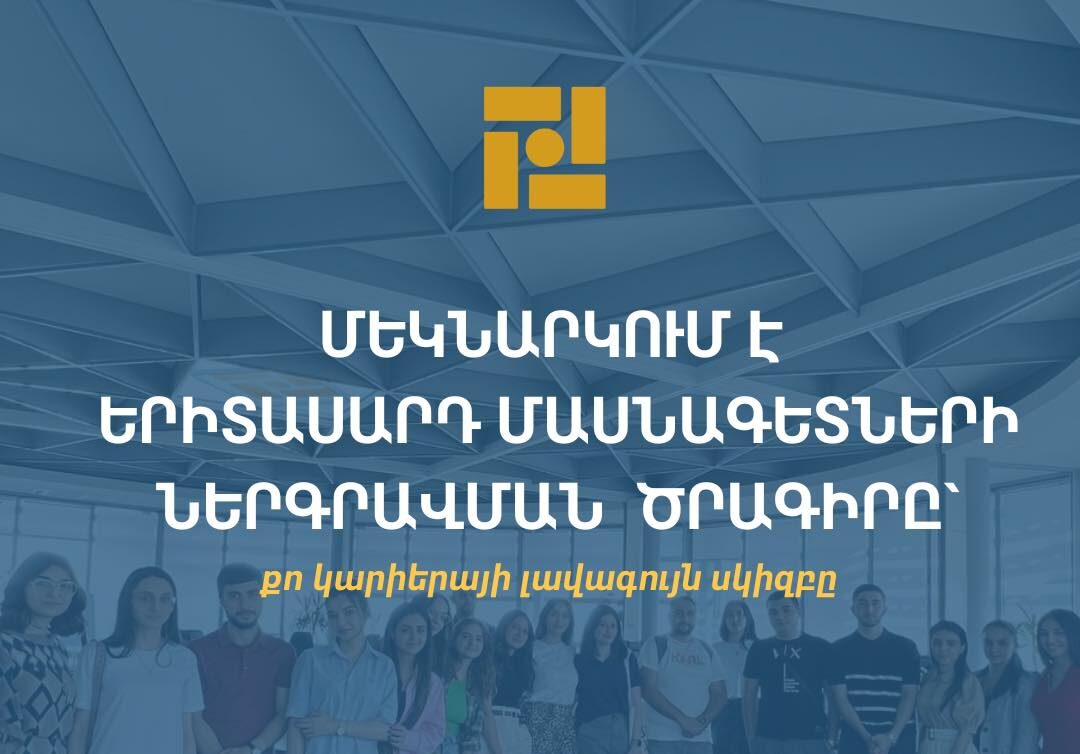 ՄԵԿՆԱՐԿՈՒՄ Է ԵՐԻՏԱՍԱՐԴ ՄԱՍՆԱԳԵՏՆԵՐԻ ՆԵՐԳՐԱՎՄԱՆ ԾՐԱԳԻՐԸ՝

քո կարիերայի լավագույն սկիզբը